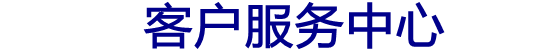 客户服务中心